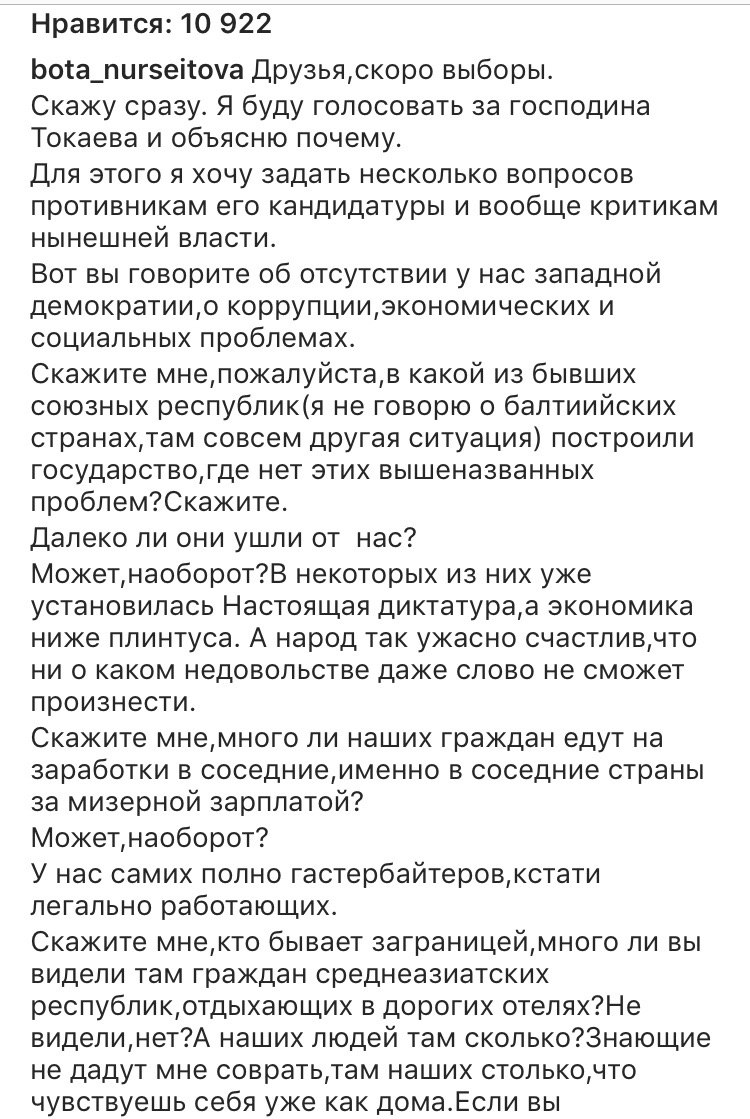 Нравится: 10 922

bota_nurseitova Друзья,скоро выборы.

Скажу сразу. Я буду голосовать за господина Токаева и объясню почему.

Для этого я хочу задать несколько вопросов противникам его кандидатуры и вообще критикам нынешней власти.

Вот вы говорите об отсутствии у нас западной демократии,о коррупции,экономических и социальных проблемах.

Скажите мне,пожалуйста,в какой из бывших союзных республик(я не говорю о балтиийских странах,там совсем другая ситуация) построили государство,где нет этих вышеназванных проблем?Скажите.

Далеко ли они ушли от  нас?

Может,наоборот?В некоторых из них уже установилась Настоящая диктатура,а экономика ниже плинтуса. А народ так ужасно счастлив,что ни о каком недовольстве даже слово не сможет произнести.

Скажите мне,много ли наших граждан едут на заработки в соседние,именно в соседние страны за мизерной зарплатой?

Может,наоборот?

У нас самих полно гастербайтеров,кстати легально работающих.

Скажите мне,кто бывает заграницей,много ли вы видели там граждан среднеазиатских республик,отдыхающих в дорогих отелях?Не видели,нет?А наших людей там сколько?Знающие не дадут мне соврать,там наших столько,что чувствуешь себя уже как дома.Если вы